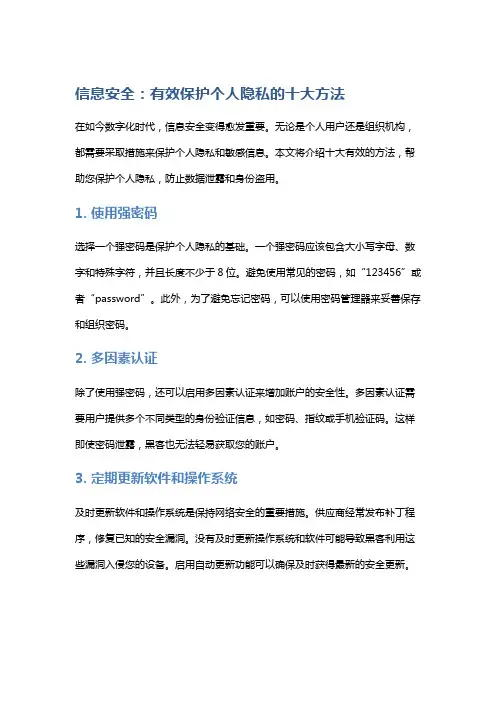 信息安全：有效保护个人隐私的十大方法

在如今数字化时代，信息安全变得愈发重要。无论是个人用户还是组织机构，都需要采取措施来保护个人隐私和敏感信息。本文将介绍十大有效的方法，帮助您保护个人隐私，防止数据泄露和身份盗用。

1. 使用强密码

选择一个强密码是保护个人隐私的基础。一个强密码应该包含大小写字母、数字和特殊字符，并且长度不少于 8 位。避免使用常见的密码，如“123456”或者“password”。此外，为了避免忘记密码，可以使用密码管理器来妥善保存和组织密码。

2. 多因素认证

除了使用强密码，还可以启用多因素认证来增加账户的安全性。多因素认证需要用户提供多个不同类型的身份验证信息，如密码、指纹或手机验证码。这样即使密码泄露，黑客也无法轻易获取您的账户。

3. 定期更新软件和操作系统

及时更新软件和操作系统是保持网络安全的重要措施。供应商经常发布补丁程序，修复已知的安全漏洞。没有及时更新操作系统和软件可能导致黑客利用这些漏洞入侵您的设备。启用自动更新功能可以确保及时获得最新的安全更新。